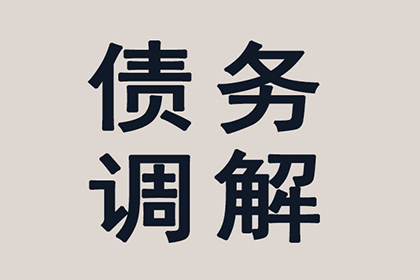 债务
调解